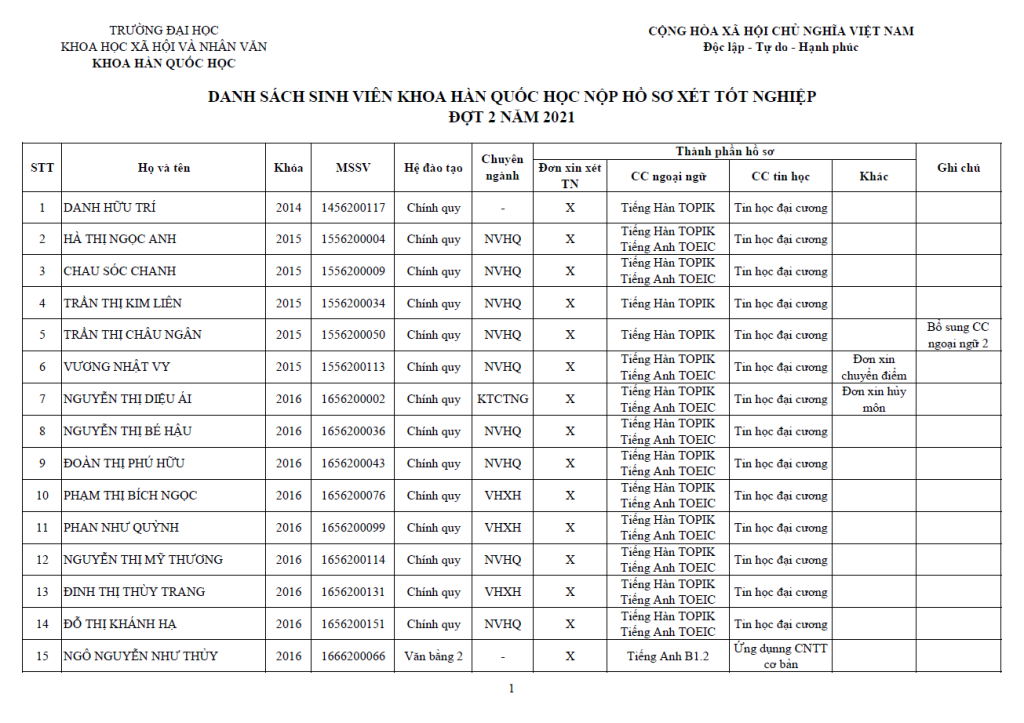 TRƯỜNG ĐẠI HỌC
KHOA HỌC XÃ HỘI VÀ NHÂN VĂN
KHOA HÀN QUỐC HỌC

CỘNG HÒA XÃ HỘI CHỦ NGHĨA VIỆT NAM
Độc lập - Tự do - Hạnh phúc

DANH SÁCH SINH VIÊN KHOA HÀN QUỐC HỌC NỘP HỒ SƠ XÉT TỐT NGHIỆP
ĐỢT 2 NĂM 2021

| STT | Họ và tên | Khóa | MSSV | Hệ đào tạo | Chuyên ngành | Thành phần hồ sơ: Đơn xin xét TN | Thành phần hồ sơ: CC ngoại ngữ | Thành phần hồ sơ: CC tin học | Thành phần hồ sơ: Khác | Ghi chú |
|---|---|---|---|---|---|---|---|---|---|---|
| 1 | DANH HỮU TRÍ | 2014 | 1456200117 | Chính quy | - | X | Tiếng Hàn TOPIK | Tin học đại cương | | |
| 2 | HÀ THỊ NGỌC ANH | 2015 | 1556200004 | Chính quy | NVHQ | X | Tiếng Hàn TOPIK Tiếng Anh TOEIC | Tin học đại cương | | |
| 3 | CHAU SÓC CHANH | 2015 | 1556200009 | Chính quy | NVHQ | X | Tiếng Hàn TOPIK Tiếng Anh TOEIC | Tin học đại cương | | |
| 4 | TRẦN THỊ KIM LIÊN | 2015 | 1556200034 | Chính quy | NVHQ | X | Tiếng Hàn TOPIK | Tin học đại cương | | |
| 5 | TRẦN THỊ CHÂU NGÂN | 2015 | 1556200050 | Chính quy | NVHQ | X | Tiếng Hàn TOPIK | Tin học đại cương | | Bổ sung CC ngoại ngữ 2 |
| 6 | VƯƠNG NHẬT VY | 2015 | 1556200113 | Chính quy | NVHQ | X | Tiếng Hàn TOPIK Tiếng Anh TOEIC | Tin học đại cương | Đơn xin chuyển điểm | |
| 7 | NGUYỄN THỊ DIỆU ÁI | 2016 | 1656200002 | Chính quy | KTCTNG | X | Tiếng Hàn TOPIK Tiếng Anh TOEIC | Tin học đại cương | Đơn xin hủy môn | |
| 8 | NGUYỄN THỊ BÉ HẬU | 2016 | 1656200036 | Chính quy | NVHQ | X | Tiếng Hàn TOPIK Tiếng Anh TOEIC | Tin học đại cương | | |
| 9 | ĐOÀN THỊ PHÚ HỮU | 2016 | 1656200043 | Chính quy | NVHQ | X | Tiếng Hàn TOPIK Tiếng Anh TOEIC | Tin học đại cương | | |
| 10 | PHẠM THỊ BÍCH NGỌC | 2016 | 1656200076 | Chính quy | VHXH | X | Tiếng Hàn TOPIK Tiếng Anh TOEIC | Tin học đại cương | | |
| 11 | PHAN NHƯ QUỲNH | 2016 | 1656200099 | Chính quy | VHXH | X | Tiếng Hàn TOPIK Tiếng Anh TOEIC | Tin học đại cương | | |
| 12 | NGUYỄN THỊ MỸ THƯƠNG | 2016 | 1656200114 | Chính quy | NVHQ | X | Tiếng Hàn TOPIK Tiếng Anh TOEIC | Tin học đại cương | | |
| 13 | ĐINH THỊ THÙY TRANG | 2016 | 1656200131 | Chính quy | VHXH | X | Tiếng Hàn TOPIK Tiếng Anh TOEIC | Tin học đại cương | | |
| 14 | ĐỖ THỊ KHÁNH HẠ | 2016 | 1656200151 | Chính quy | NVHQ | X | Tiếng Hàn TOPIK Tiếng Anh TOEIC | Tin học đại cương | | |
| 15 | NGÔ NGUYỄN NHƯ THỦY | 2016 | 1666200066 | Văn bằng 2 | - | X | Tiếng Anh B1.2 | Ứng dụng CNTT cơ bản | | |

1